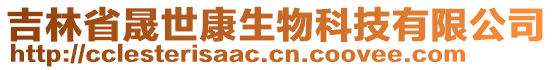 吉林省晟世康生物科技有限公司
http://cclesterisaac.cn.coovee.com